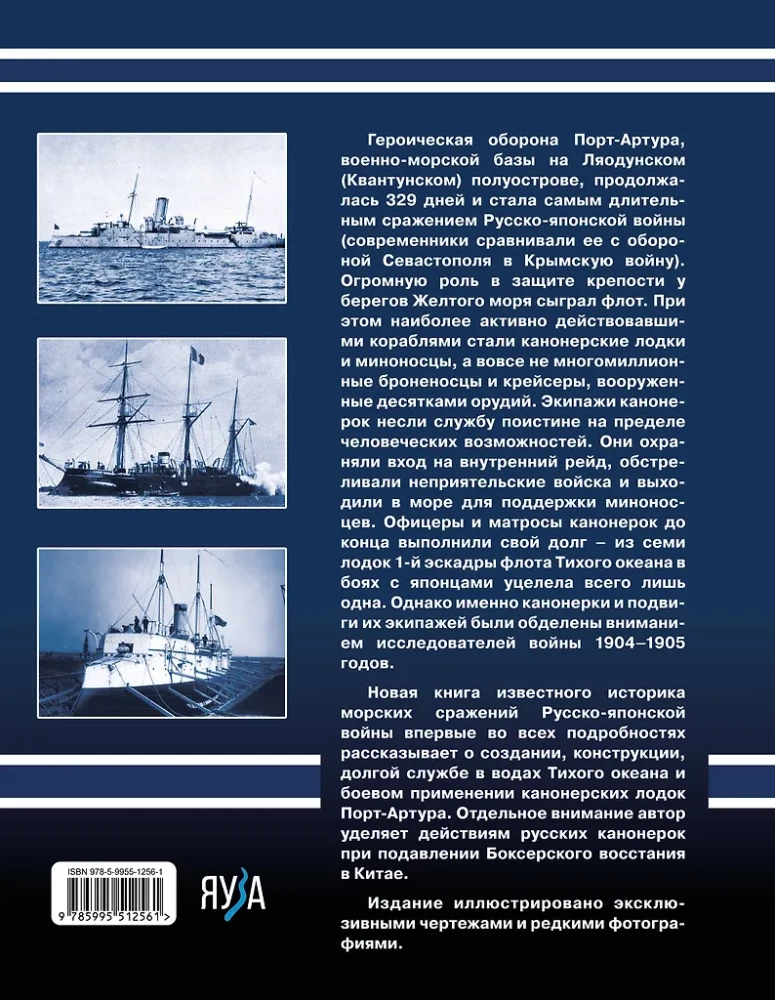 Героическая оборона Порт-Артура, военно-морской базы на Ляодунском (Квантунском) полуострове, продолжалась 329 дней и стала самым длительным сражением Русско-японской войны (современники сравнивали ее с обороной Севастополя в Крымскую войну). Огромную роль в защите крепости у берегов Желтого моря сыграл флот. При этом наиболее активно действовавшими кораблями стали канонерские лодки и миноносцы, а вовсе не многомиллионные броненосцы и крейсеры, вооруженные десятками орудий. Экипажи канонерок несли службу поистине на пределе человеческих возможностей. Они охраняли вход на внутренний рейд, обстреливали неприятельские войска и выходили в море для поддержки миноносцев. Офицеры и матросы канонерок до конца выполнили свой долг – из семи лодок 1-й эскадры флота Тихого океана в боях с японцами уцелела всего лишь одна. Однако именно канонерки и подвиги их экипажей были обделены вниманием исследователей войны 1904–1905 годов.

Новая книга известного историка морских сражений Русско-японской войны впервые во всех подробностях рассказывает о создании, конструкции, долгой службе в водах Тихого океана и боевом применении канонерских лодок Порт-Артура. Отдельное внимание автор уделяет действиям русских канонерок при подавлении Боксерского восстания в Китае.

Издание иллюстрировано эксклюзивными чертежами и редкими фотографиями.

ISBN 978-5-9955-1256-1

9 785995 512561 >

ЯУЗА